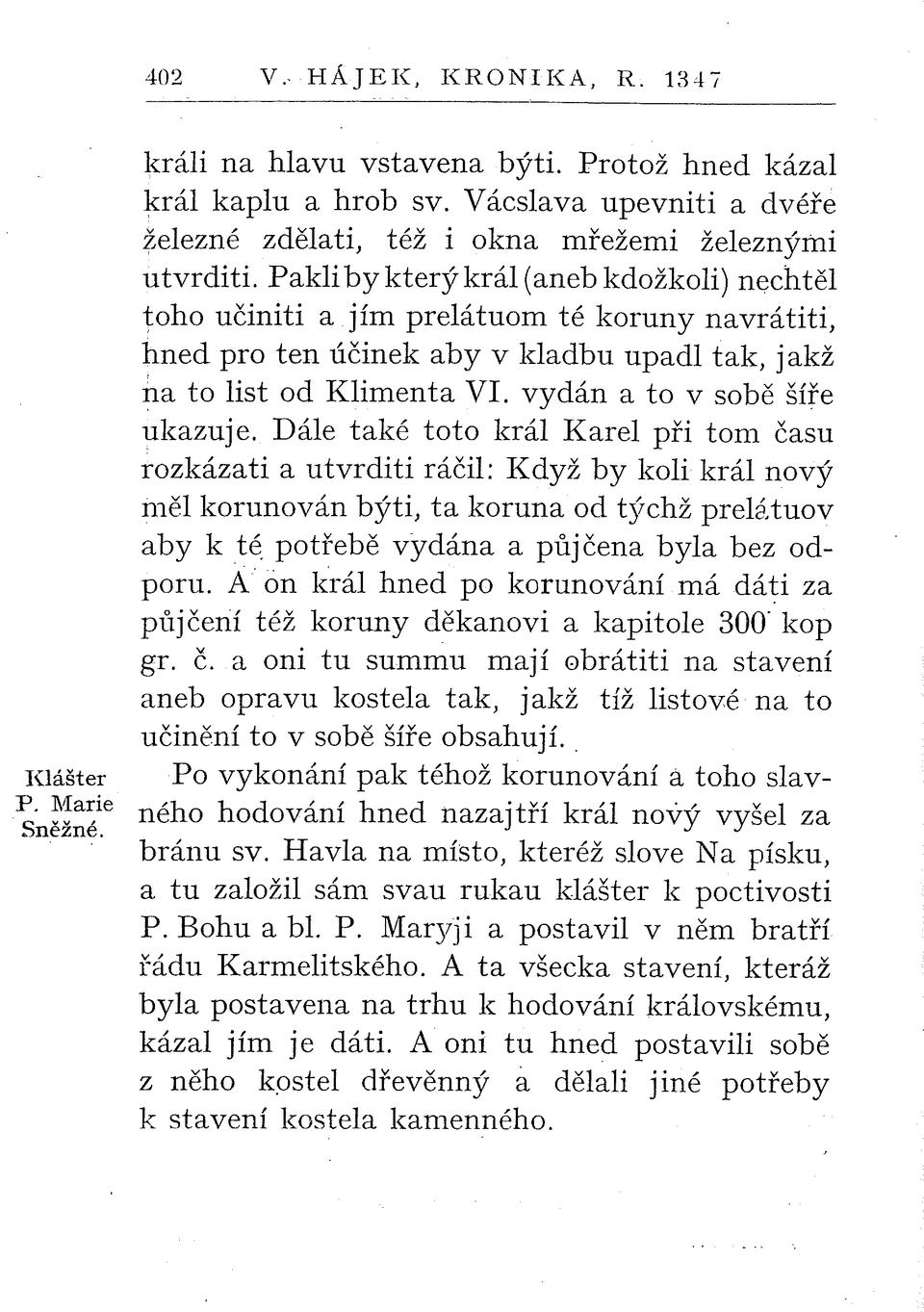 402 V. HÁJEK, KRONIKA, R. 1347

králi na hlavu vstavena býti. Protož hned kázal král kaplu a hrob sv. Vácslava upevniti a dvéře železné zdělati, též i okna mřežemi železnými utvrditi. Pakli by který král (aneb kdožkoli) nechtěl toho učiniti a jím prelátuom té koruny navrátiti, hned pro ten účinek aby v kladbu upadl tak, jakž na to list od Klimenta VI. vydán a to v sobě šíře ukazuje. Dále také toto král Karel při tom času rozkázati a utvrditi ráčil: Když by koli král nový měl korunován býti, ta koruna od týchž prelátuov aby k té potřebě vydána a půjčena byla bez odporu. A on král hned po korunování má dáti za půjčení též koruny děkanovi a kapitole 300 kop gr. č. a oni tu summu mají obrátiti na stavení aneb opravu kostela tak, jakž tíž listové na to učinění to v sobě šíře obsahují.

Klášter P. Marie Sněžné.

Po vykonání pak téhož korunování a toho slavného hodování hned nazajtří král nový vyšel za bránu sv. Havla na místo, kteréž slove Na písku, a tu založil sám svau rukau klášter k poctivosti P. Bohu a bl. P. Maryji a postavil v něm bratří řádu Karmelitského. A ta všecka stavení, kteráž byla postavena na trhu k hodování královskému, kázal jím je dáti. A oni tu hned postavili sobě z něho kostel dřevěnný a dělali jiné potřeby k stavení kostela kamenného.